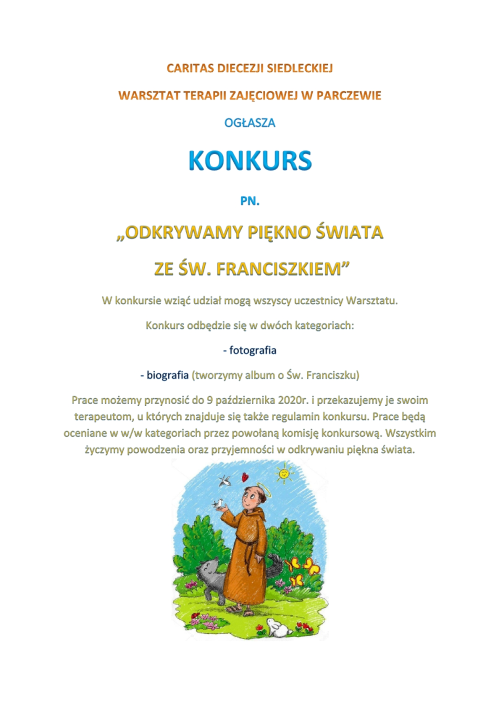 CARITAS DIECEZJI SIEDLECKIEJ

WARSZTAT TERAPII ZAJĘCIOWEJ W PARCZEWIE

OGŁASZA

KONKURS

PN.

„ODKRYWAMY PIĘKNO ŚWIATA

ZE ŚW. FRANCISZKIEM”

W konkursie wziąć udział mogą wszyscy uczestnicy Warsztatu.

Konkurs odbędzie się w dwóch kategoriach:

- fotografia

- biografia (tworzymy album o Św. Franciszku)

Prace możemy przynosić do 9 października 2020r. i przekazujemy je swoim terapeutom, u których znajduje się także regulamin konkursu. Prace będą oceniane w w/w kategoriach przez powołaną komisję konkursową. Wszystkim życzymy powodzenia oraz przyjemności w odkrywaniu piękna świata.